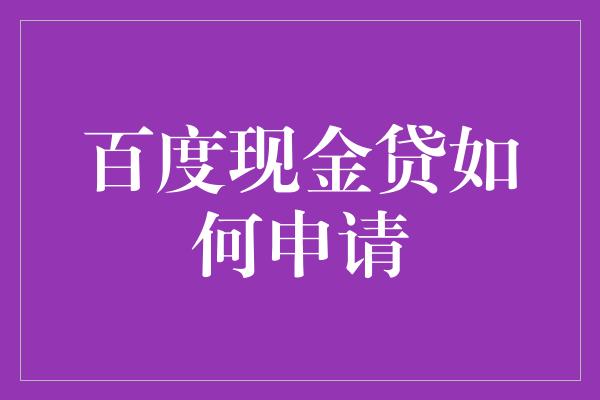 百度现金贷如何申请